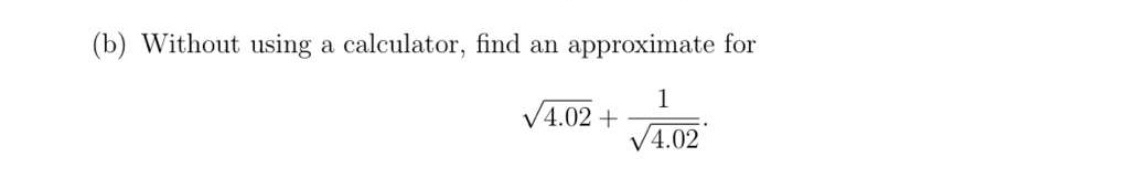 (b) Without using a calculator, find an approximate for

$\sqrt{4.02} + \frac{1}{\sqrt{4.02}}.$